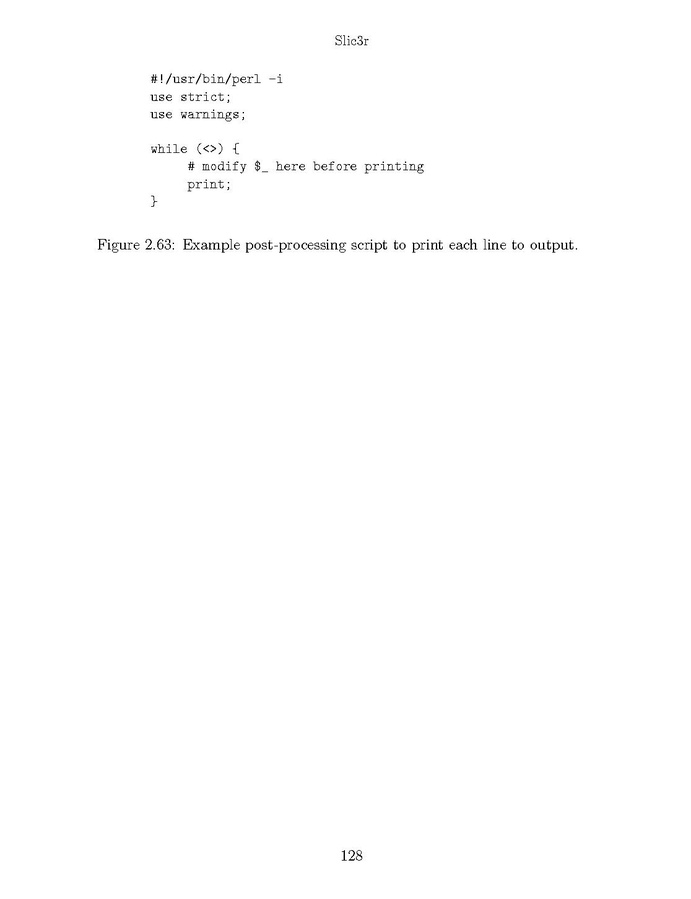 Slic3r

#!/usr/bin/perl -i
use strict;
use warnings;

while (<>) {
    # modify $_ here before printing
    print;
}

Figure 2.63: Example post-processing script to print each line to output.

128